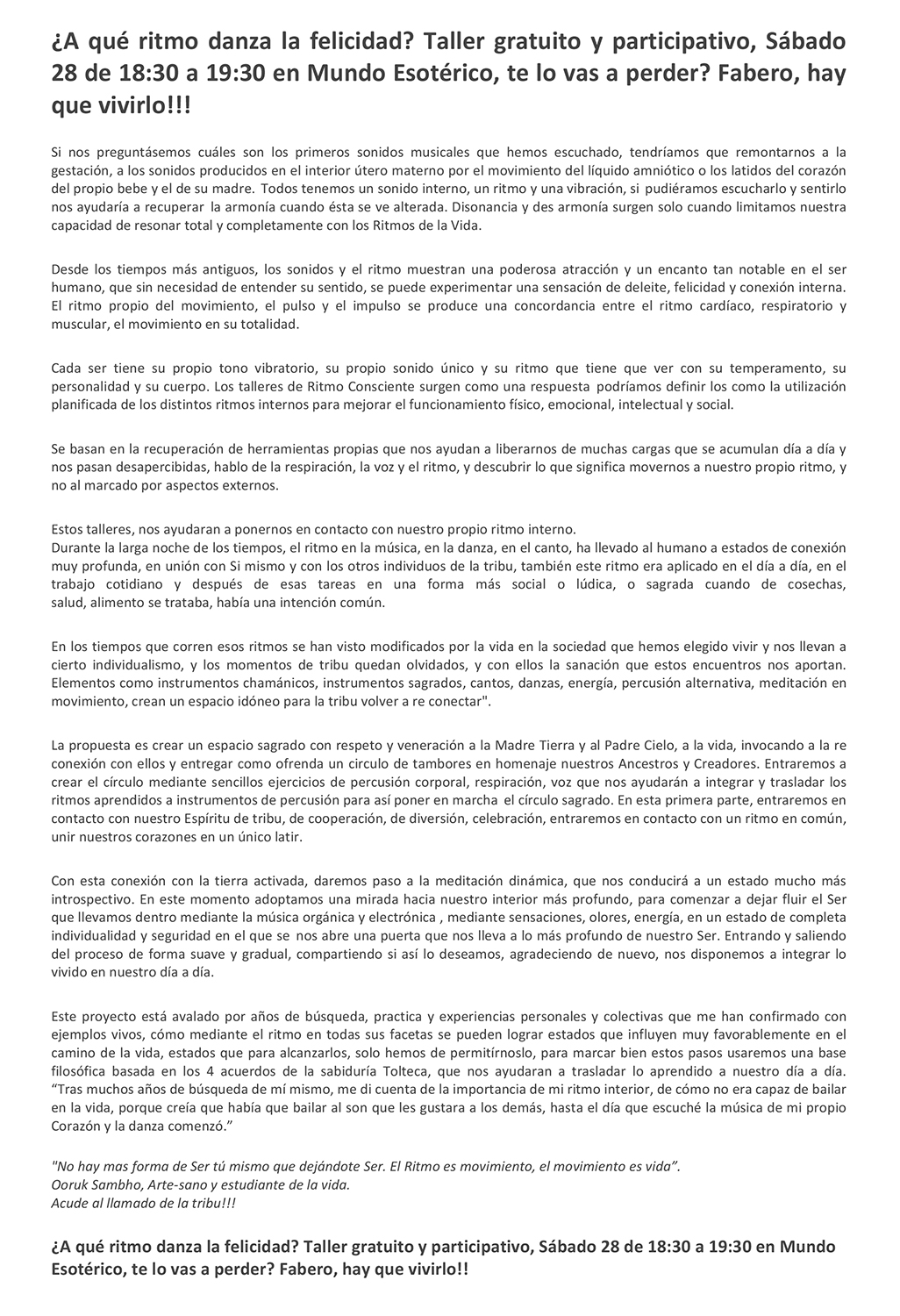 ¿A qué ritmo danza la felicidad? Taller gratuito y participativo, Sábado 28 de 18:30 a 19:30 en Mundo Esotérico, te lo vas a perder? Fabero, hay que vivirlo!!!

Si nos preguntásemos cuáles son los primeros sonidos musicales que hemos escuchado, tendríamos que remontarnos a la gestación, a los sonidos producidos en el interior útero materno por el movimiento del líquido amniótico o los latidos del corazón del propio bebe y el de su madre. Todos tenemos un sonido interno, un ritmo y una vibración, si pudiéramos escucharlo y sentirlo nos ayudaría a recuperar la armonía cuando ésta se ve alterada. Disonancia y des armonía surgen solo cuando limitamos nuestra capacidad de resonar total y completamente con los Ritmos de la Vida.

Desde los tiempos más antiguos, los sonidos y el ritmo muestran una poderosa atracción y un encanto tan notable en el ser humano, que sin necesidad de entender su sentido, se puede experimentar una sensación de deleite, felicidad y conexión interna. El ritmo propio del movimiento, el pulso y el impulso se produce una concordancia entre el ritmo cardíaco, respiratorio y muscular, el movimiento en su totalidad.

Cada ser tiene su propio tono vibratorio, su propio sonido único y su ritmo que tiene que ver con su temperamento, su personalidad y su cuerpo. Los talleres de Ritmo Consciente surgen como una respuesta podríamos definir los como la utilización planificada de los distintos ritmos internos para mejorar el funcionamiento físico, emocional, intelectual y social.

Se basan en la recuperación de herramientas propias que nos ayudan a liberarnos de muchas cargas que se acumulan día a día y nos pasan desapercibidas, hablo de la respiración, la voz y el ritmo, y descubrir lo que significa movernos a nuestro propio ritmo, y no al marcado por aspectos externos.

Estos talleres, nos ayudaran a ponernos en contacto con nuestro propio ritmo interno.
Durante la larga noche de los tiempos, el ritmo en la música, en la danza, en el canto, ha llevado al humano a estados de conexión muy profunda, en unión con Si mismo y con los otros individuos de la tribu, también este ritmo era aplicado en el día a día, en el trabajo cotidiano y después de esas tareas en una forma más social o lúdica, o sagrada cuando de cosechas, salud, alimento se trataba, había una intención común.

En los tiempos que corren esos ritmos se han visto modificados por la vida en la sociedad que hemos elegido vivir y nos llevan a cierto individualismo, y los momentos de tribu quedan olvidados, y con ellos la sanación que estos encuentros nos aportan. Elementos como instrumentos chamánicos, instrumentos sagrados, cantos, danzas, energía, percusión alternativa, meditación en movimiento, crean un espacio idóneo para la tribu volver a re conectar".

La propuesta es crear un espacio sagrado con respeto y veneración a la Madre Tierra y al Padre Cielo, a la vida, invocando a la re conexión con ellos y entregar como ofrenda un circulo de tambores en homenaje nuestros Ancestros y Creadores. Entraremos a crear el círculo mediante sencillos ejercicios de percusión corporal, respiración, voz que nos ayudarán a integrar y trasladar los ritmos aprendidos a instrumentos de percusión para así poner en marcha el círculo sagrado. En esta primera parte, entraremos en contacto con nuestro Espíritu de tribu, de cooperación, de diversión, celebración, entraremos en contacto con un ritmo en común, unir nuestros corazones en un único latir.

Con esta conexión con la tierra activada, daremos paso a la meditación dinámica, que nos conducirá a un estado mucho más introspectivo. En este momento adoptamos una mirada hacia nuestro interior más profundo, para comenzar a dejar fluir el Ser que llevamos dentro mediante la música orgánica y electrónica , mediante sensaciones, olores, energía, en un estado de completa individualidad y seguridad en el que se nos abre una puerta que nos lleva a lo más profundo de nuestro Ser. Entrando y saliendo del proceso de forma suave y gradual, compartiendo si así lo deseamos, agradeciendo de nuevo, nos disponemos a integrar lo vivido en nuestro día a día.

Este proyecto está avalado por años de búsqueda, practica y experiencias personales y colectivas que me han confirmado con ejemplos vivos, cómo mediante el ritmo en todas sus facetas se pueden lograr estados que influyen muy favorablemente en el camino de la vida, estados que para alcanzarlos, solo hemos de permitírnoslo, para marcar bien estos pasos usaremos una base filosófica basada en los 4 acuerdos de la sabiduría Tolteca, que nos ayudaran a trasladar lo aprendido a nuestro día a día. “Tras muchos años de búsqueda de mí mismo, me di cuenta de la importancia de mi ritmo interior, de cómo no era capaz de bailar en la vida, porque creía que había que bailar al son que les gustara a los demás, hasta el día que escuché la música de mi propio Corazón y la danza comenzó.”

"No hay mas forma de Ser tú mismo que dejándote Ser. El Ritmo es movimiento, el movimiento es vida”.
Ooruk Sambho, Arte-sano y estudiante de la vida.
Acude al llamado de la tribu!!!

¿A qué ritmo danza la felicidad? Taller gratuito y participativo, Sábado 28 de 18:30 a 19:30 en Mundo Esotérico, te lo vas a perder? Fabero, hay que vivirlo!!